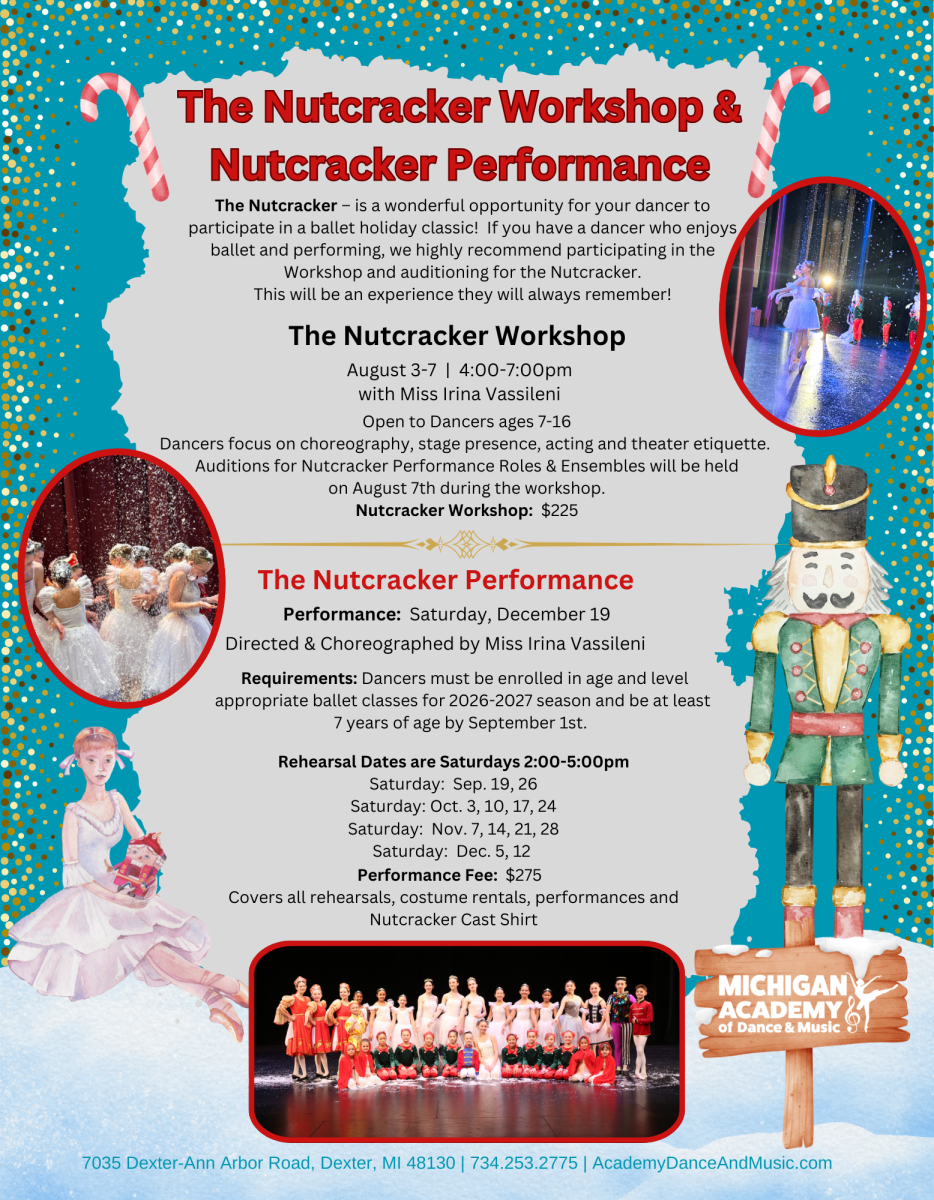 The Nutcracker Workshop & Nutcracker Performance

The Nutcracker – is a wonderful opportunity for your dancer to participate in a ballet holiday classic! If you have a dancer who enjoys ballet and performing, we highly recommend participating in the Workshop and auditioning for the Nutcracker. This will be an experience they will always remember!

The Nutcracker Workshop

August 3-7 | 4:00-7:00pm
with Miss Irina Vassileni

Open to Dancers ages 7-16
Dancers focus on choreography, stage presence, acting and theater etiquette.
Auditions for Nutcracker Performance Roles & Ensembles will be held on August 7th during the workshop.
Nutcracker Workshop: $225

The Nutcracker Performance

Performance: Saturday, December 19
Directed & Choreographed by Miss Irina Vassileni

Requirements: Dancers must be enrolled in age and level appropriate ballet classes for 2026-2027 season and be at least 7 years of age by September 1st.

Rehearsal Dates are Saturdays 2:00-5:00pm
Saturday: Sep. 19, 26
Saturday: Oct. 3, 10, 17, 24
Saturday: Nov. 7, 14, 21, 28
Saturday: Dec. 5, 12
Performance Fee: $275
Covers all rehearsals, costume rentals, performances and Nutcracker Cast Shirt

MICHIGAN ACADEMY of Dance & Music

7035 Dexter-Ann Arbor Road, Dexter, MI 48130 | 734.253.2775 | AcademyDanceAndMusic.com